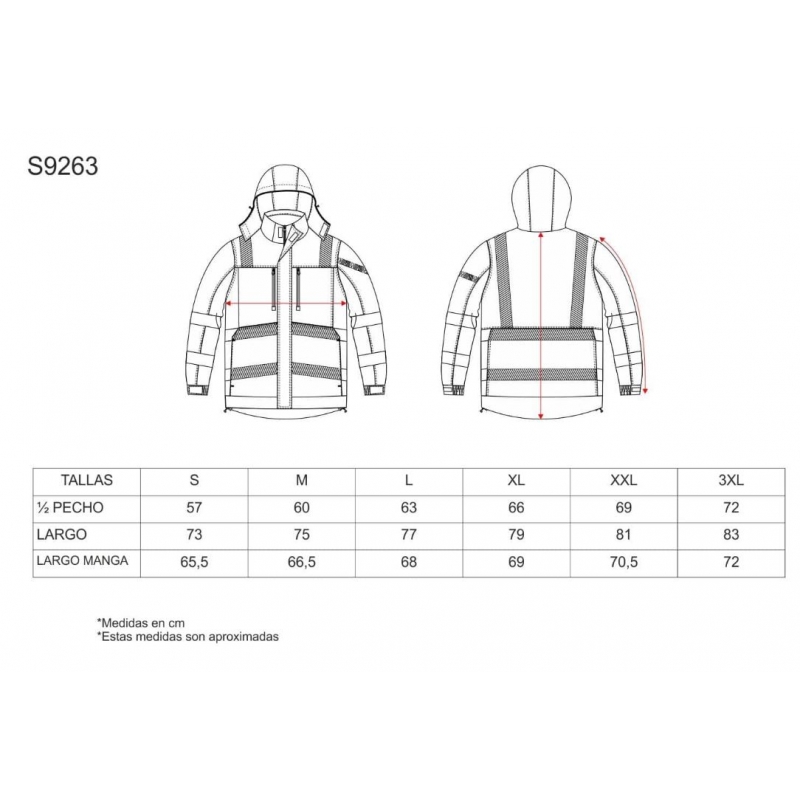 S9263

| TALLAS | S | M | L | XL | XXL | 3XL |
|---|---|---|---|---|---|---|
| ½ PECHO | 57 | 60 | 63 | 66 | 69 | 72 |
| LARGO | 73 | 75 | 77 | 79 | 81 | 83 |
| LARGO MANGA | 65,5 | 66,5 | 68 | 69 | 70,5 | 72 |

*Medidas en cm
*Estas medidas son aproximadas